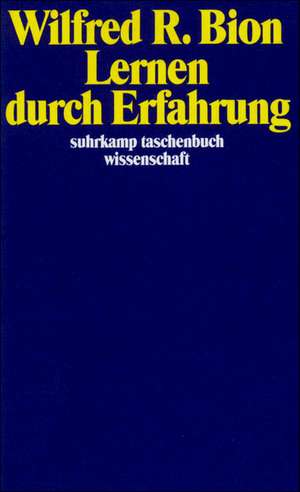 Wilfred R. Bion
Lernen durch Erfahrung
suhrkamp taschenbuch wissenschaft